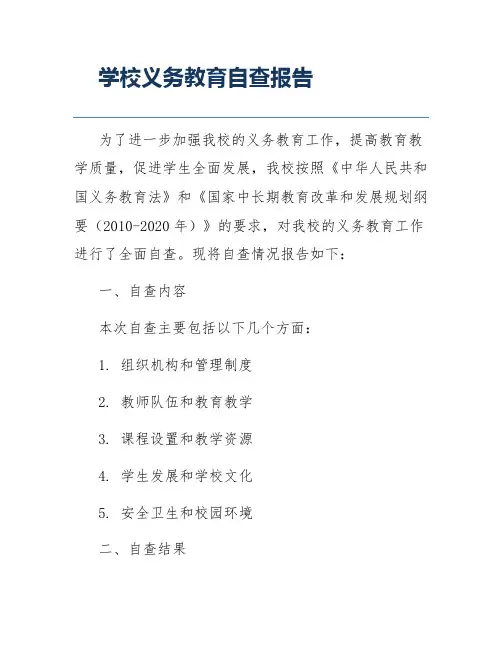 学校义务教育自查报告

为了进一步加强我校的义务教育工作，提高教育教学质量，促进学生全面发展，我校按照《中华人民共和国义务教育法》和《国家中长期教育改革和发展规划纲要（2010-2020年）》的要求，对我校的义务教育工作进行了全面自查。现将自查情况报告如下：

一、自查内容

本次自查主要包括以下几个方面：

1. 组织机构和管理制度

2. 教师队伍和教育教学

3. 课程设置和教学资源

4. 学生发展和学校文化

5. 安全卫生和校园环境

二、自查结果